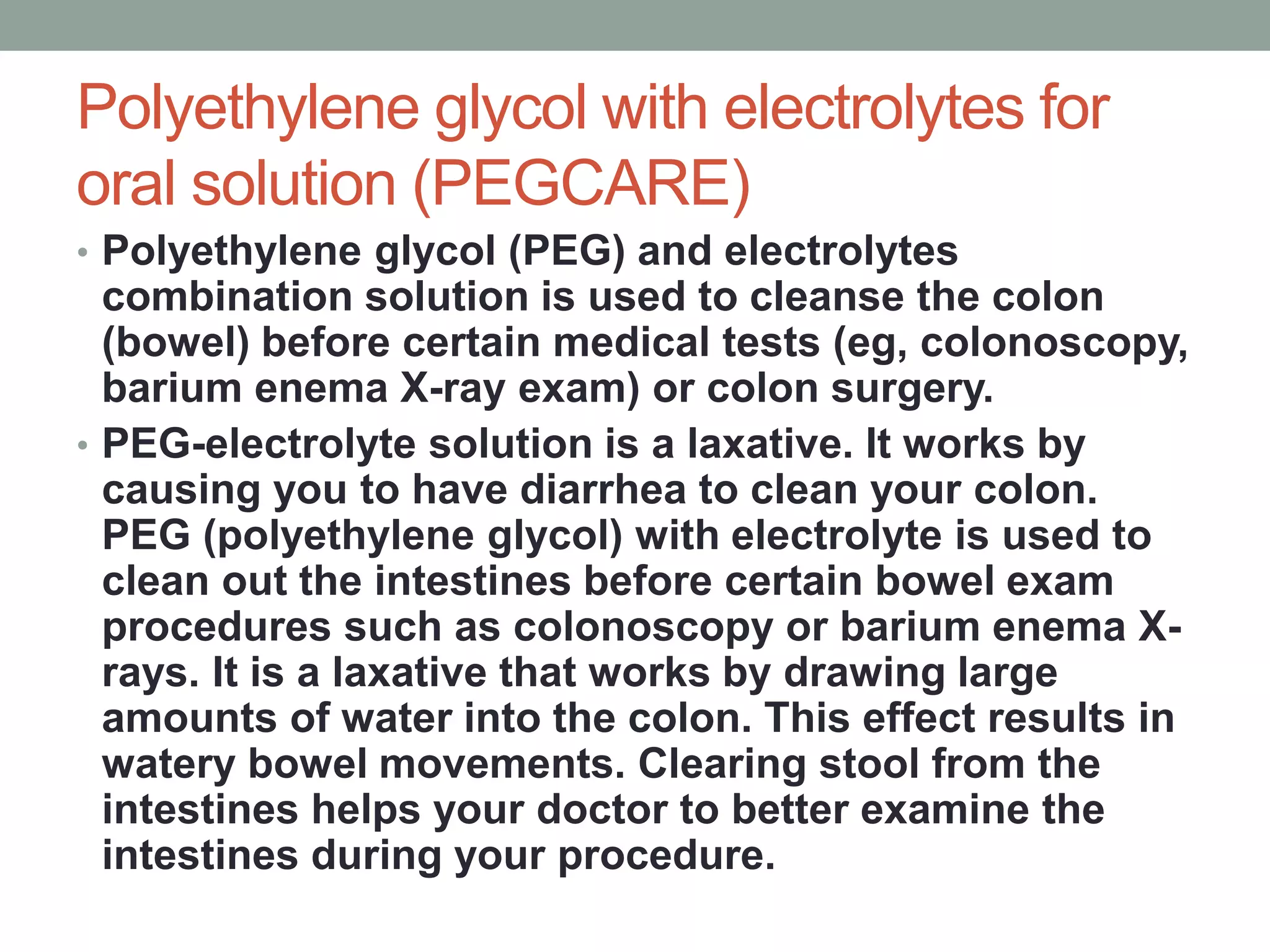 Polyethylene glycol with electrolytes for oral solution (PEGCARE)

• Polyethylene glycol (PEG) and electrolytes combination solution is used to cleanse the colon (bowel) before certain medical tests (eg, colonoscopy, barium enema X-ray exam) or colon surgery.

• PEG-electrolyte solution is a laxative. It works by causing you to have diarrhea to clean your colon. PEG (polyethylene glycol) with electrolyte is used to clean out the intestines before certain bowel exam procedures such as colonoscopy or barium enema X-rays. It is a laxative that works by drawing large amounts of water into the colon. This effect results in watery bowel movements. Clearing stool from the intestines helps your doctor to better examine the intestines during your procedure.